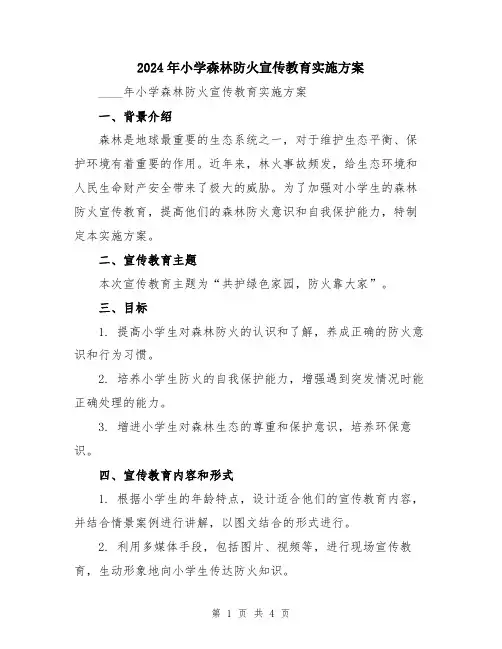 2024年小学森林防火宣传教育实施方案

____年小学森林防火宣传教育实施方案

一、背景介绍

森林是地球最重要的生态系统之一，对于维护生态平衡、保护环境有着重要的作用。近年来，林火事故频发，给生态环境和人民生命财产安全带来了极大的威胁。为了加强对小学生的森林防火宣传教育，提高他们的森林防火意识和自我保护能力，特制定本实施方案。

二、宣传教育主题

本次宣传教育主题为“共护绿色家园，防火靠大家”。

三、目标

1. 提高小学生对森林防火的认识和了解，养成正确的防火意识和行为习惯。

2. 培养小学生防火的自我保护能力，增强遇到突发情况时能正确处理的能力。

3. 增进小学生对森林生态的尊重和保护意识，培养环保意识。

四、宣传教育内容和形式

1. 根据小学生的年龄特点，设计适合他们的宣传教育内容，并结合情景案例进行讲解，以图文结合的形式进行。

2. 利用多媒体手段，包括图片、视频等，进行现场宣传教育，生动形象地向小学生传达防火知识。

第 1 页 共 4 页